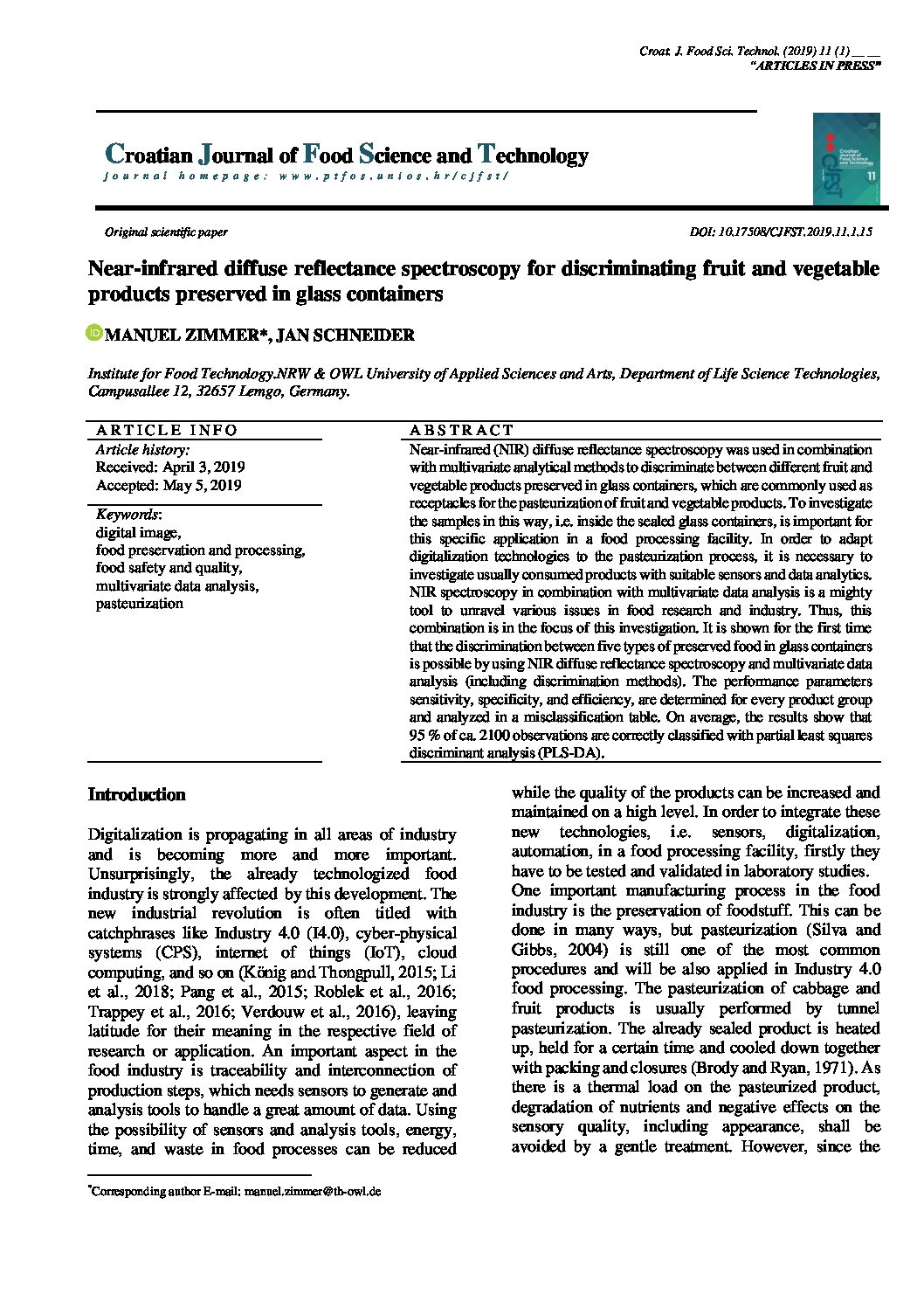 Croat. J. Food Sci. Technol. (2019) 11 (1) __ __
"ARTICLES IN PRESS"

Croatian Journal of Food Science and Technology
journal homepage: www.ptfos.unios.hr/cjfst/

Croatian Journal of Food Science and Technology
CJFST
11

Original scientific paper

DOI: 10.17508/CJFST.2019.11.1.15

Near-infrared diffuse reflectance spectroscopy for discriminating fruit and vegetable products preserved in glass containers

MANUEL ZIMMER*, JAN SCHNEIDER

Institute for Food Technology.NRW & OWL University of Applied Sciences and Arts, Department of Life Science Technologies, Campusallee 12, 32657 Lemgo, Germany.

ARTICLE INFO
Article history:
Received: April 3, 2019
Accepted: May 5, 2019

Keywords:
digital image,
food preservation and processing,
food safety and quality,
multivariate data analysis,
pasteurization

ABSTRACT
Near-infrared (NIR) diffuse reflectance spectroscopy was used in combination with multivariate analytical methods to discriminate between different fruit and vegetable products preserved in glass containers, which are commonly used as receptacles for the pasteurization of fruit and vegetable products. To investigate the samples in this way, i.e. inside the sealed glass containers, is important for this specific application in a food processing facility. In order to adapt digitalization technologies to the pasteurization process, it is necessary to investigate usually consumed products with suitable sensors and data analytics. NIR spectroscopy in combination with multivariate data analysis is a mighty tool to unravel various issues in food research and industry. Thus, this combination is in the focus of this investigation. It is shown for the first time that the discrimination between five types of preserved food in glass containers is possible by using NIR diffuse reflectance spectroscopy and multivariate data analysis (including discrimination methods). The performance parameters sensitivity, specificity, and efficiency, are determined for every product group and analyzed in a misclassification table. On average, the results show that 95 % of ca. 2100 observations are correctly classified with partial least squares discriminant analysis (PLS-DA).

Introduction

Digitalization is propagating in all areas of industry and is becoming more and more important. Unsurprisingly, the already technologized food industry is strongly affected by this development. The new industrial revolution is often titled with catchphrases like Industry 4.0 (I4.0), cyber-physical systems (CPS), internet of things (IoT), cloud computing, and so on (König and Thongpull, 2015; Li et al., 2018; Pang et al., 2015; Roblek et al., 2016; Trappey et al., 2016; Verdouw et al., 2016), leaving latitude for their meaning in the respective field of research or application. An important aspect in the food industry is traceability and interconnection of production steps, which needs sensors to generate and analysis tools to handle a great amount of data. Using the possibility of sensors and analysis tools, energy, time, and waste in food processes can be reduced while the quality of the products can be increased and maintained on a high level. In order to integrate these new technologies, i.e. sensors, digitalization, automation, in a food processing facility, firstly they have to be tested and validated in laboratory studies.
One important manufacturing process in the food industry is the preservation of foodstuff. This can be done in many ways, but pasteurization (Silva and Gibbs, 2004) is still one of the most common procedures and will be also applied in Industry 4.0 food processing. The pasteurization of cabbage and fruit products is usually performed by tunnel pasteurization. The already sealed product is heated up, held for a certain time and cooled down together with packing and closures (Brody and Ryan, 1971). As there is a thermal load on the pasteurized product, degradation of nutrients and negative effects on the sensory quality, including appearance, shall be avoided by a gentle treatment. However, since the

*Corresponding author E-mail: manuel.zimmer@th-owl.de